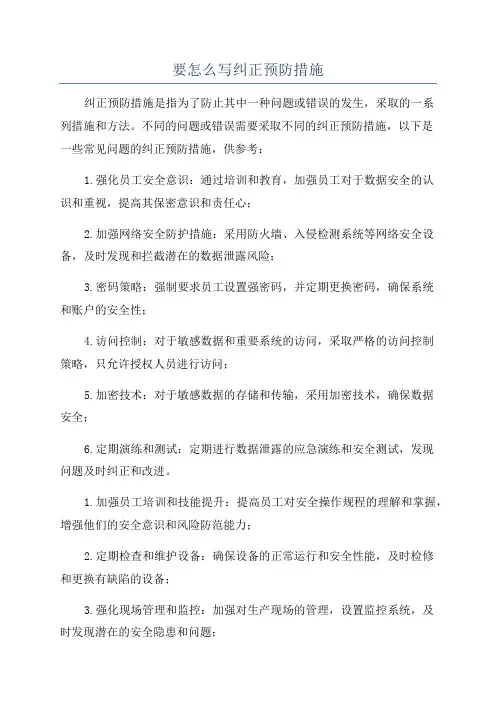 要怎么写纠正预防措施

纠正预防措施是指为了防止其中一种问题或错误的发生，采取的一系列措施和方法。不同的问题或错误需要采取不同的纠正预防措施，以下是一些常见问题的纠正预防措施，供参考：

1.强化员工安全意识：通过培训和教育，加强员工对于数据安全的认识和重视，提高其保密意识和责任心；

2.加强网络安全防护措施：采用防火墙、入侵检测系统等网络安全设备，及时发现和拦截潜在的数据泄露风险；

3.密码策略：强制要求员工设置强密码，并定期更换密码，确保系统和账户的安全性；

4.访问控制：对于敏感数据和重要系统的访问，采取严格的访问控制策略，只允许授权人员进行访问；

5.加密技术：对于敏感数据的存储和传输，采用加密技术，确保数据安全；

6.定期演练和测试：定期进行数据泄露的应急演练和安全测试，发现问题及时纠正和改进。

1.加强员工培训和技能提升：提高员工对安全操作规程的理解和掌握，增强他们的安全意识和风险防范能力；

2.定期检查和维护设备：确保设备的正常运行和安全性能，及时检修和更换有缺陷的设备；

3.强化现场管理和监控：加强对生产现场的管理，设置监控系统，及时发现潜在的安全隐患和问题；